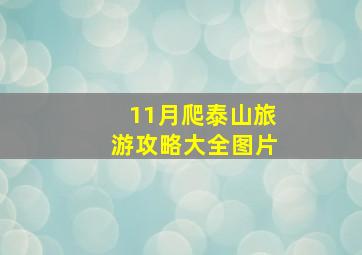 11月爬泰山旅游攻略大全图片